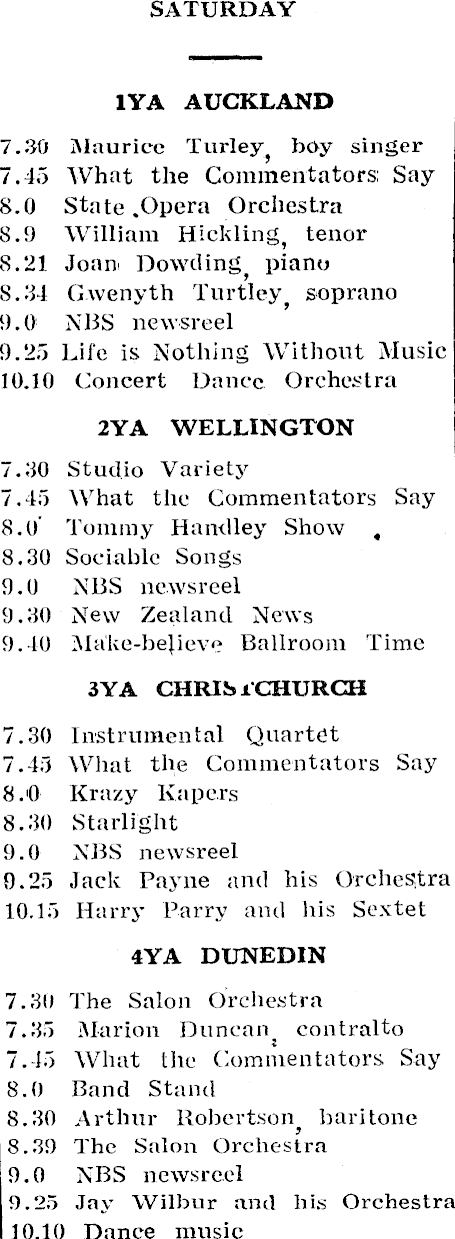 SATURDAY

1YA AUCKLAND

7.30 Maurice Turley, boy singer
7.45 What the Commentators Say
8.0 State Opera Orchestra
8.9 William Hickling, tenor
8.21 Joan Dowding, piano
8.34 Gwenyth Turtley, soprano
9.0 NBS newsreel
9.25 Life is Nothing Without Music
10.10 Concert Dance Orchestra

2YA WELLINGTON

7.30 Studio Variety
7.45 What the Commentators Say
8.0 Tommy Handley Show
8.30 Sociable Songs
9.0 NBS newsreel
9.30 New Zealand News
9.40 Make-believe Ballroom Time

3YA CHRISTCHURCH

7.30 Instrumental Quartet
7.45 What the Commentators Say
8.0 Krazy Kapers
8.30 Starlight
9.0 NBS newsreel
9.25 Jack Payne and his Orchestra
10.15 Harry Parry and his Sextet

4YA DUNEDIN

7.30 The Salon Orchestra
7.35 Marion Duncan, contralto
7.45 What the Commentators Say
8.0 Band Stand
8.30 Arthur Robertson, baritone
8.39 The Salon Orchestra
9.0 NBS newsreel
9.25 Jay Wilbur and his Orchestra
10.10 Dance music